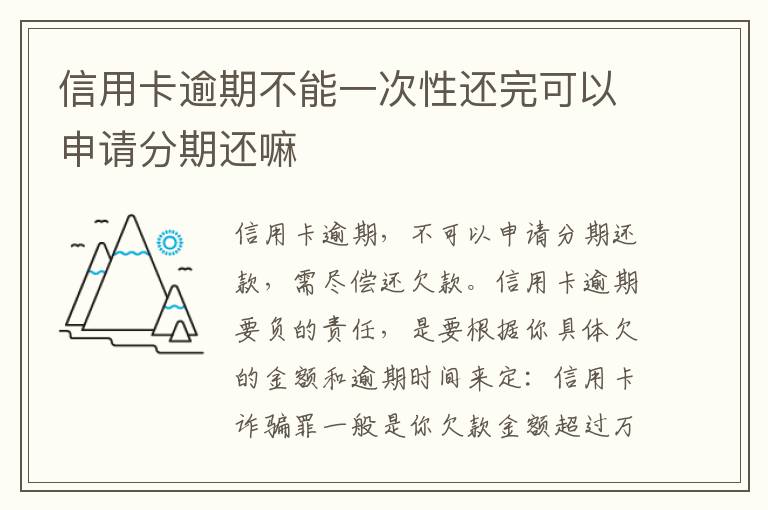 信用卡逾期不能一次性还完可以申请分期还嘛

信用卡逾期，不可以申请分期还款，需尽偿还欠款。信用卡逾期要负的责任，是要根据你具体欠的金额和逾期时间来定：信用卡诈骗罪一般是你欠款金额超过万